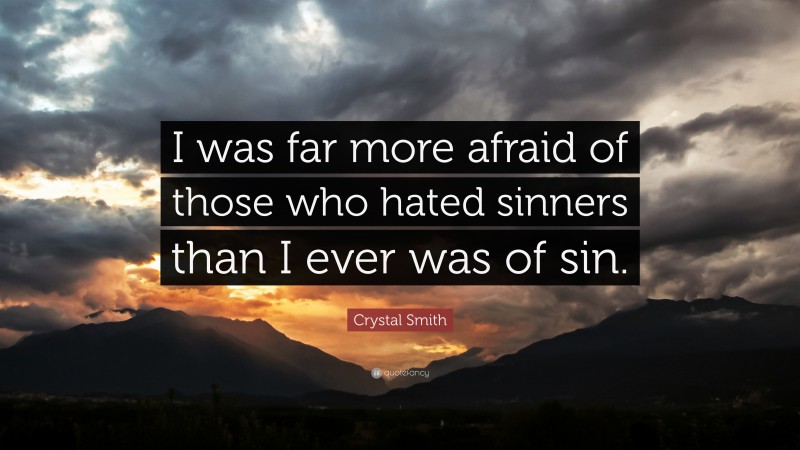 I was far more afraid of those who hated sinners than I ever was of sin.

Crystal Smith

quotefancy